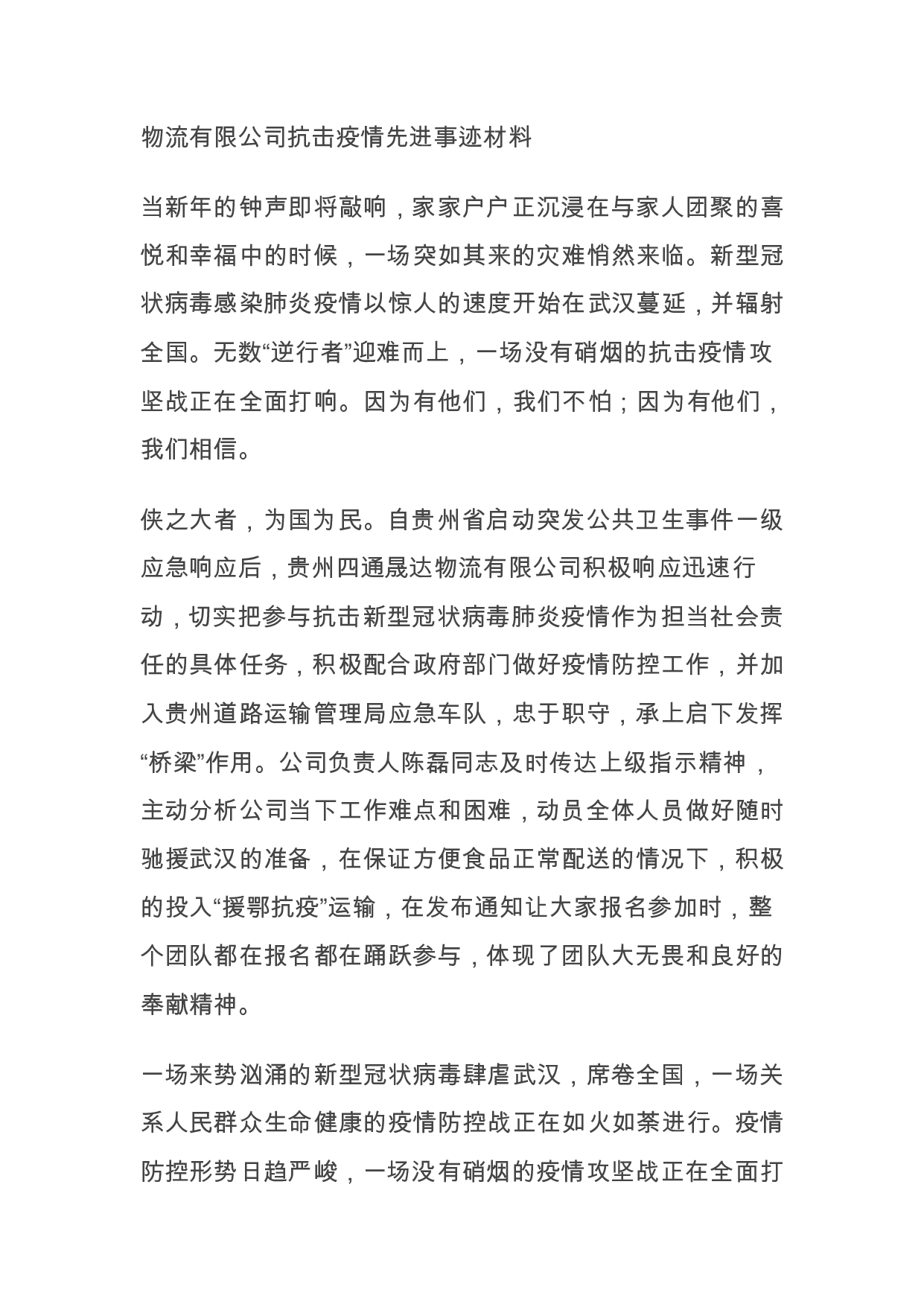 物流有限公司抗击疫情先进事迹材料

当新年的钟声即将敲响，家家户户正沉浸在与家人团聚的喜悦和幸福中的时候，一场突如其来的灾难悄然来临。新型冠状病毒感染肺炎疫情以惊人的速度开始在武汉蔓延，并辐射全国。无数“逆行者”迎难而上，一场没有硝烟的抗击疫情攻坚战正在全面打响。因为有他们，我们不怕；因为有他们，我们相信。

侠之大者，为国为民。自贵州省启动突发公共卫生事件一级应急响应后，贵州四通晟达物流有限公司积极响应迅速行动，切实把参与抗击新型冠状病毒肺炎疫情作为担当社会责任的具体任务，积极配合政府部门做好疫情防控工作，并加入贵州道路运输管理局应急车队，忠于职守，承上启下发挥“桥梁”作用。公司负责人陈磊同志及时传达上级指示精神，主动分析公司当下工作难点和困难，动员全体人员做好随时驰援武汉的准备，在保证方便食品正常配送的情况下，积极的投入“援鄂抗疫”运输，在发布通知让大家报名参加时，整个团队都在报名都在踊跃参与，体现了团队大无畏和良好的奉献精神。

一场来势汹涌的新型冠状病毒肆虐武汉，席卷全国，一场关系人民群众生命健康的疫情防控战正在如火如荼进行。疫情防控形势日趋严峻，一场没有硝烟的疫情攻坚战正在全面打